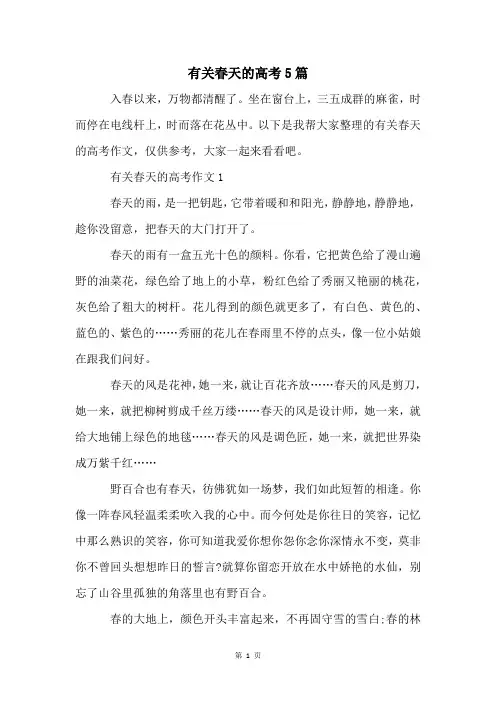 有关春天的高考5篇

入春以来，万物都清醒了。坐在窗台上，三五成群的麻雀，时而停在电线杆上，时而落在花丛中。以下是我帮大家整理的有关春天的高考作文，仅供参考，大家一起来看看吧。

有关春天的高考作文1

春天的雨，是一把钥匙，它带着暖和和阳光，静静地，静静地，趁你没留意，把春天的大门打开了。

春天的雨有一盒五光十色的颜料。你看，它把黄色给了漫山遍野的油菜花，绿色给了地上的小草，粉红色给了秀丽又艳丽的桃花，灰色给了粗大的树杆。花儿得到的颜色就更多了，有白色、黄色的、蓝色的、紫色的……秀丽的花儿在春雨里不停的点头，像一位小姑娘在跟我们问好。

春天的风是花神，她一来，就让百花齐放……春天的风是剪刀，她一来，就把柳树剪成千丝万缕……春天的风是设计师，她一来，就给大地铺上绿色的地毯……春天的风是调色匠，她一来，就把世界染成万紫千红……

野百合也有春天，彷佛犹如一场梦，我们如此短暂的相逢。你像一阵春风轻温柔柔吹入我的心中。而今何处是你往日的笑容，记忆中那么熟识的笑容，你可知道我爱你想你怨你念你深情永不变，莫非你不曾回头想想昨日的誓言?就算你留恋开放在水中娇艳的水仙，别忘了山谷里孤独的角落里也有野百合。

春的大地上，颜色开头丰富起来，不再固守雪的雪白:春的林

第 1 页